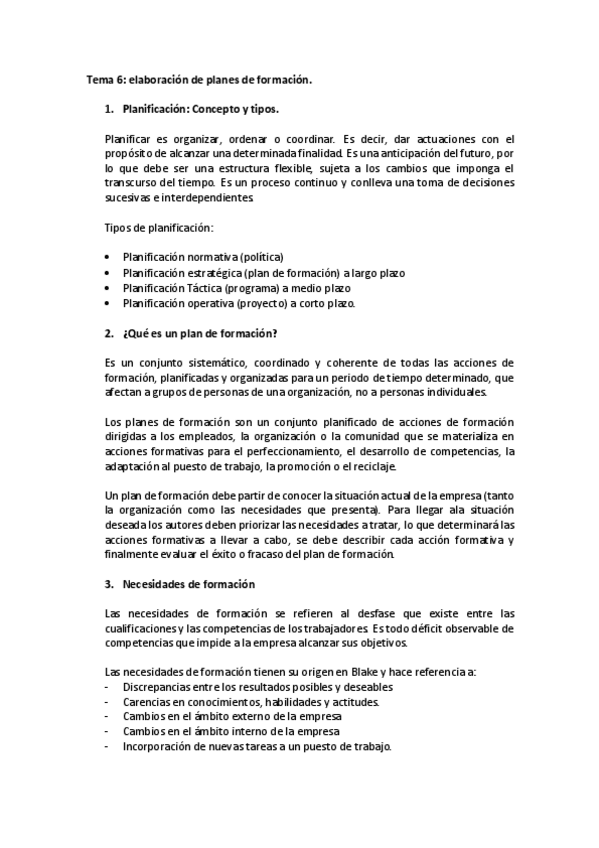 Tema 6: elaboración de planes de formación.

1. Planificación: Concepto y tipos.

Planificar es organizar, ordenar o coordinar. Es decir, dar actuaciones con el propósito de alcanzar una determinada finalidad. Es una anticipación del futuro, por lo que debe ser una estructura flexible, sujeta a los cambios que imponga el transcurso del tiempo. Es un proceso continuo y conlleva una toma de decisiones sucesivas e interdependientes.

Tipos de planificación:

• Planificación normativa (política)
• Planificación estratégica (plan de formación) a largo plazo
• Planificación Táctica (programa) a medio plazo
• Planificación operativa (proyecto) a corto plazo.

2. ¿Qué es un plan de formación?

Es un conjunto sistemático, coordinado y coherente de todas las acciones de formación, planificadas y organizadas para un periodo de tiempo determinado, que afectan a grupos de personas de una organización, no a personas individuales.

Los planes de formación son un conjunto planificado de acciones de formación dirigidas a los empleados, la organización o la comunidad que se materializa en acciones formativas para el perfeccionamiento, el desarrollo de competencias, la adaptación al puesto de trabajo, la promoción o el reciclaje.

Un plan de formación debe partir de conocer la situación actual de la empresa (tanto la organización como las necesidades que presenta). Para llegar ala situación deseada los autores deben priorizar las necesidades a tratar, lo que determinará las acciones formativas a llevar a cabo, se debe describir cada acción formativa y finalmente evaluar el éxito o fracaso del plan de formación.

3. Necesidades de formación

Las necesidades de formación se refieren al desfase que existe entre las cualificaciones y las competencias de los trabajadores. Es todo déficit observable de competencias que impide a la empresa alcanzar sus objetivos.

Las necesidades de formación tienen su origen en Blake y hace referencia a:
- Discrepancias entre los resultados posibles y deseables
- Carencias en conocimientos, habilidades y actitudes.
- Cambios en el ámbito externo de la empresa
- Cambios en el ámbito interno de la empresa
- Incorporación de nuevas tareas a un puesto de trabajo.